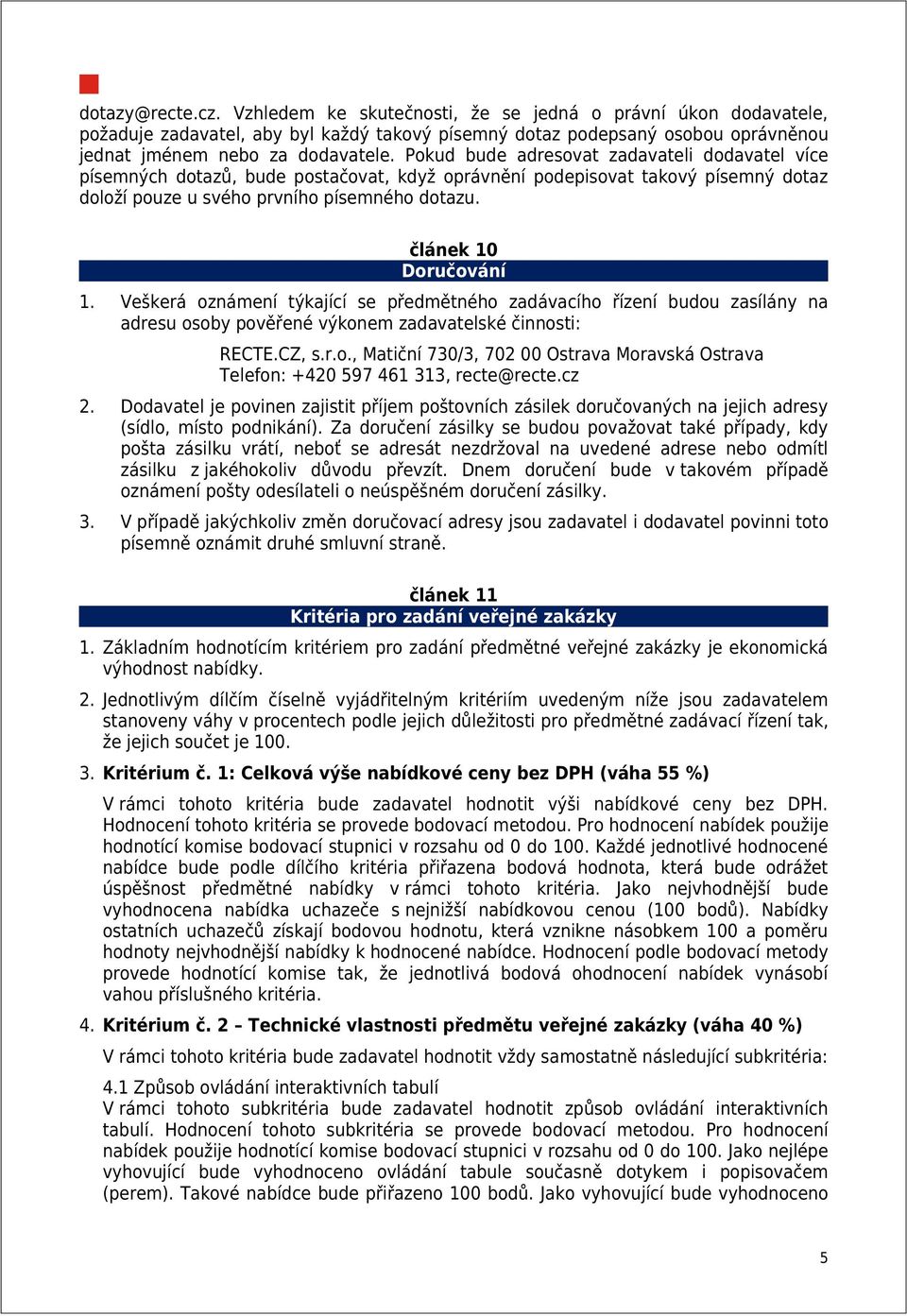 dotazy@recte.cz. Vzhledem ke skutečnosti, že se jedná o právní úkon dodavatele, požaduje zadavatel, aby byl každý takový písemný dotaz podepsaný osobou oprávněnou jednat jménem nebo za dodavatele. Pokud bude adresovat zadavateli dodavatel více písemných dotazů, bude postačovat, když oprávnění podepisovat takový písemný dotaz doloží pouze u svého prvního písemného dotazu.

článek 10
Doručování

1. Veškerá oznámení týkající se předmětného zadávacího řízení budou zasílány na adresu osoby pověřené výkonem zadavatelské činnosti:

RECTE.CZ, s.r.o., Matiční 730/3, 702 00 Ostrava Moravská Ostrava
Telefon: +420 597 461 313, recte@recte.cz

2. Dodavatel je povinen zajistit příjem poštovních zásilek doručovaných na jejich adresy (sídlo, místo podnikání). Za doručení zásilky se budou považovat také případy, kdy pošta zásilku vrátí, neboť se adresát nezdržoval na uvedené adrese nebo odmítl zásilku z jakéhokoliv důvodu převzít. Dnem doručení bude v takovém případě oznámení pošty odesílateli o neúspěšném doručení zásilky.

3. V případě jakýchkoliv změn doručovací adresy jsou zadavatel i dodavatel povinni toto písemně oznámit druhé smluvní straně.

článek 11
Kritéria pro zadání veřejné zakázky

1. Základním hodnotícím kritériem pro zadání předmětné veřejné zakázky je ekonomická výhodnost nabídky.

2. Jednotlivým dílčím číselně vyjádřitelným kritériím uvedeným níže jsou zadavatelem stanoveny váhy v procentech podle jejich důležitosti pro předmětné zadávací řízení tak, že jejich součet je 100.

3. Kritérium č. 1: Celková výše nabídkové ceny bez DPH (váha 55 %)

V rámci tohoto kritéria bude zadavatel hodnotit výši nabídkové ceny bez DPH. Hodnocení tohoto kritéria se provede bodovací metodou. Pro hodnocení nabídek použije hodnotící komise bodovací stupnici v rozsahu od 0 do 100. Každé jednotlivé hodnocené nabídce bude podle dílčího kritéria přiřazena bodová hodnota, která bude odrážet úspěšnost předmětné nabídky v rámci tohoto kritéria. Jako nejvhodnější bude vyhodnocena nabídka uchazeče s nejnižší nabídkovou cenou (100 bodů). Nabídky ostatních uchazečů získají bodovou hodnotu, která vznikne násobkem 100 a poměru hodnoty nejvhodnější nabídky k hodnocené nabídce. Hodnocení podle bodovací metody provede hodnotící komise tak, že jednotlivá bodová ohodnocení nabídek vynásobí vahou příslušného kritéria.

4. Kritérium č. 2 – Technické vlastnosti předmětu veřejné zakázky (váha 40 %)

V rámci tohoto kritéria bude zadavatel hodnotit vždy samostatně následující subkritéria:

4.1 Způsob ovládání interaktivních tabulí
V rámci tohoto subkritéria bude zadavatel hodnotit způsob ovládání interaktivních tabulí. Hodnocení tohoto subkritéria se provede bodovací metodou. Pro hodnocení nabídek použije hodnotící komise bodovací stupnici v rozsahu od 0 do 100. Jako nejlépe vyhovující bude vyhodnoceno ovládání tabule současně dotykem i popisovačem (perem). Takové nabídce bude přiřazeno 100 bodů. Jako vyhovující bude vyhodnoceno

5